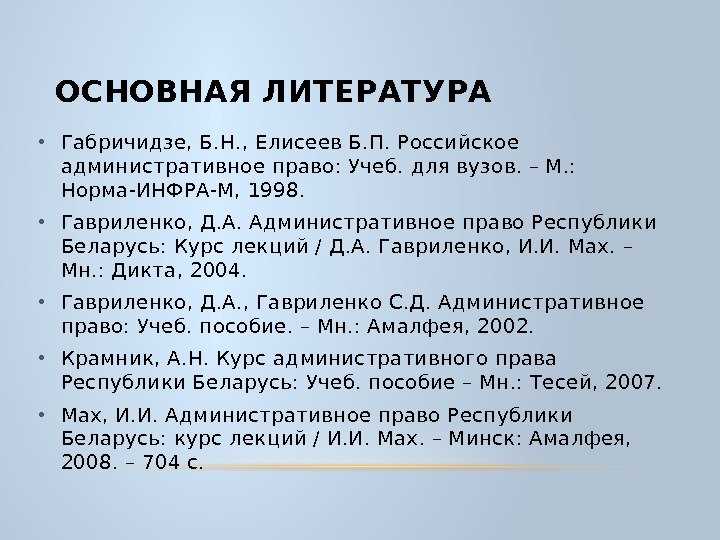 ОСНОВНАЯ ЛИТЕРАТУРА

• Габричидзе, Б.Н., Елисеев Б.П. Российское административное право: Учеб. для вузов. – М.: Норма-ИНФРА-М, 1998.

• Гавриленко, Д.А. Административное право Республики Беларусь: Курс лекций / Д.А. Гавриленко, И.И. Мах. – Мн.: Дикта, 2004.

• Гавриленко, Д.А., Гавриленко С.Д. Административное право: Учеб. пособие. – Мн.: Амалфея, 2002.

• Крамник, А.Н. Курс административного права Республики Беларусь: Учеб. пособие – Мн.: Тесей, 2007.

• Мах, И.И. Административное право Республики Беларусь: курс лекций / И.И. Мах. – Минск: Амалфея, 2008. – 704 с.